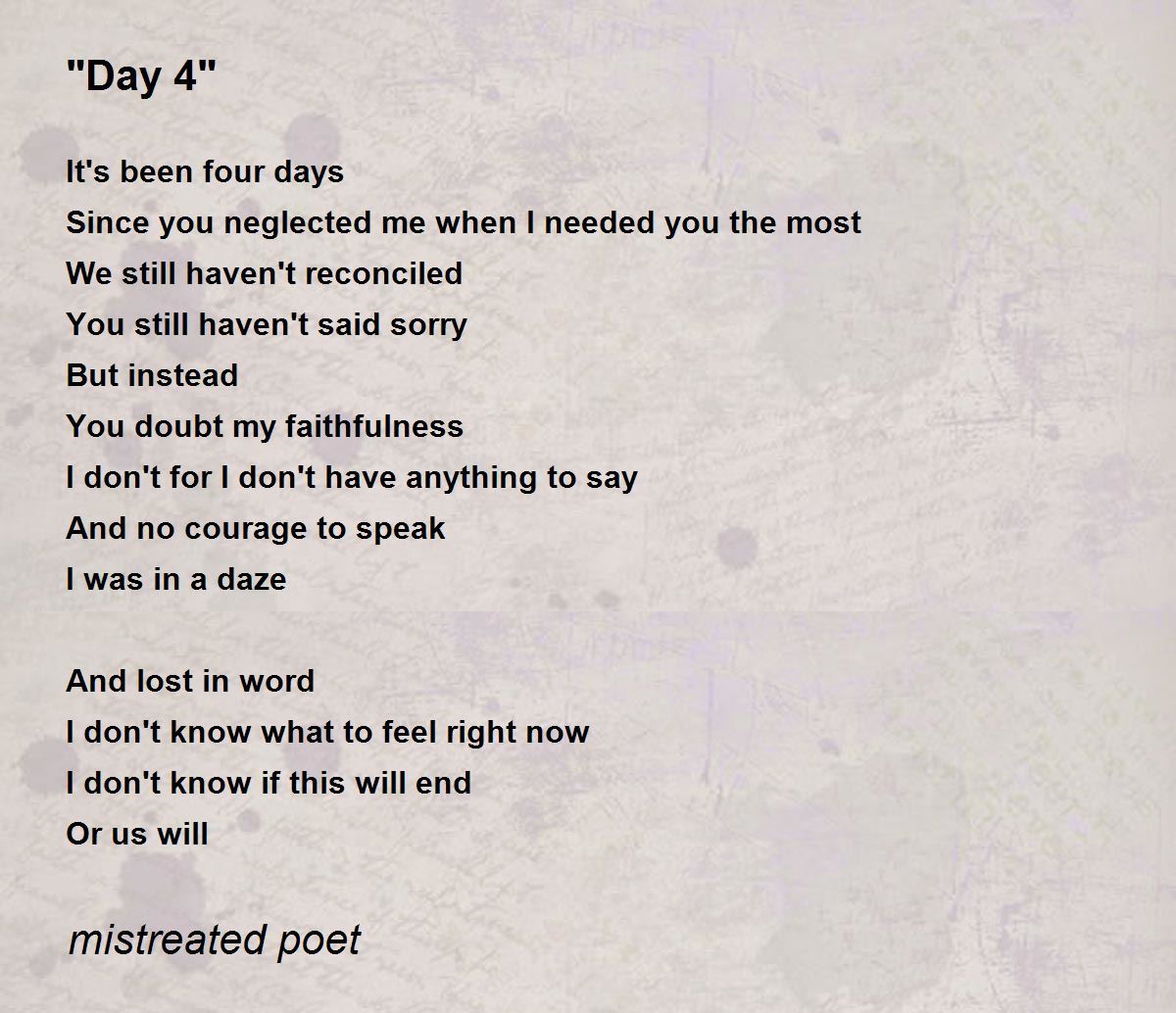 "Day 4"

It's been four days
Since you neglected me when I needed you the most
We still haven't reconciled
You still haven't said sorry
But instead
You doubt my faithfulness
I don't for I don't have anything to say
And no courage to speak
I was in a daze

And lost in word
I don't know what to feel right now
I don't know if this will end
Or us will

mistreated poet